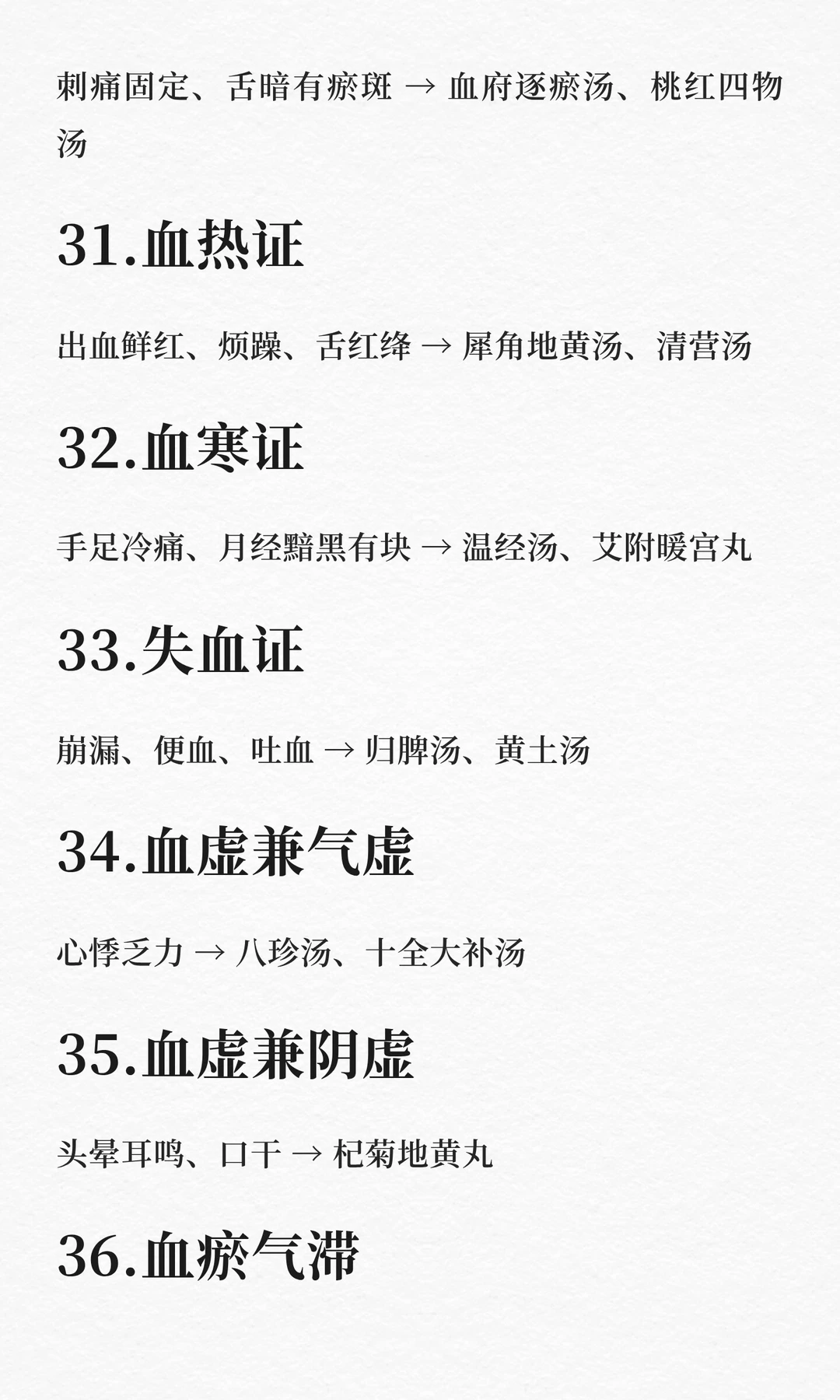 刺痛固定、舌暗有瘀斑 → 血府逐瘀汤、桃红四物汤

31.血热证

出血鲜红、烦躁、舌红绛 → 犀角地黄汤、清营汤

32.血寒证

手足冷痛、月经黯黑有块 → 温经汤、艾附暖宫丸

33.失血证

崩漏、便血、吐血 → 归脾汤、黄土汤

34.血虚兼气虚

心悸乏力 → 八珍汤、十全大补汤

35.血虚兼阴虚

头晕耳鸣、口干 → 杞菊地黄丸

36.血瘀气滞